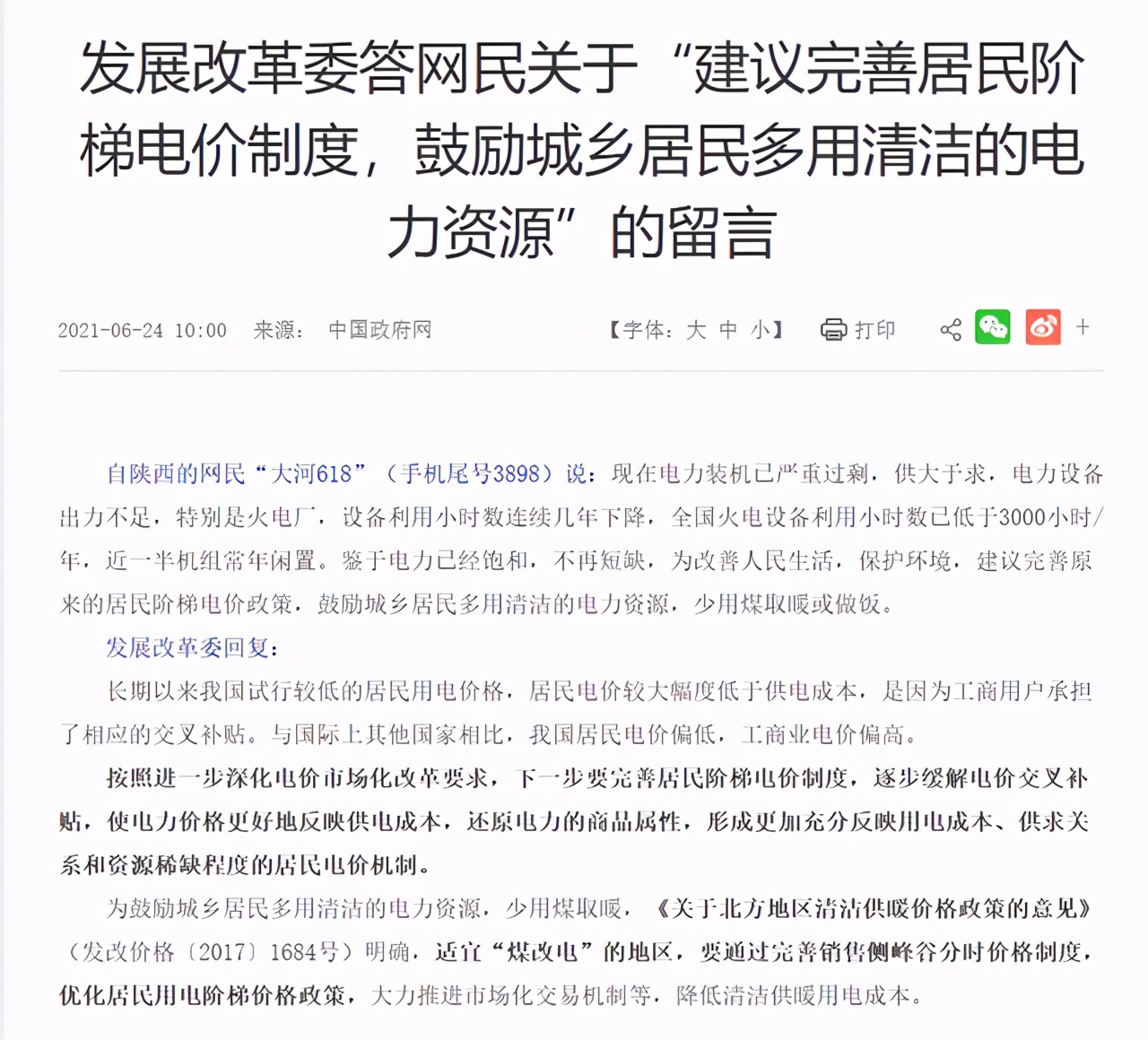 发展改革委答网民关于“建议完善居民阶梯电价制度，鼓励城乡居民多用清洁的电力资源”的留言

2021-06-24 10:00 来源： 中国政府网

【字体：大 中 小】 打印 +

自陕西的网民“大河618”（手机尾号3898）说：现在电力装机已严重过剩，供大于求，电力设备出力不足，特别是火电厂，设备利用小时数连续几年下降，全国火电设备利用小时数已低于3000小时/年，近一半机组常年闲置。鉴于电力已经饱和，不再短缺，为改善人民生活，保护环境，建议完善原来的居民阶梯电价政策，鼓励城乡居民多用清洁的电力资源，少用煤取暖或做饭。

发展改革委回复：

长期以来我国试行较低的居民用电价格，居民电价较大幅度低于供电成本，是因为工商用户承担了相应的交叉补贴。与国际上其他国家相比，我国居民电价偏低，工商业电价偏高。

按照进一步深化电价市场化改革要求，下一步要完善居民阶梯电价制度，逐步缓解电价交叉补贴，使电力价格更好地反映供电成本，还原电力的商品属性，形成更加充分反映用电成本、供求关系和资源稀缺程度的居民电价机制。

为鼓励城乡居民多用清洁的电力资源，少用煤取暖，《关于北方地区清洁供暖价格政策的意见》（发改价格〔2017〕1684号）明确，适宜“煤改电”的地区，要通过完善销售侧峰谷分时价格制度，优化居民用电阶梯价格政策，大力推进市场化交易机制等，降低清洁供暖用电成本。